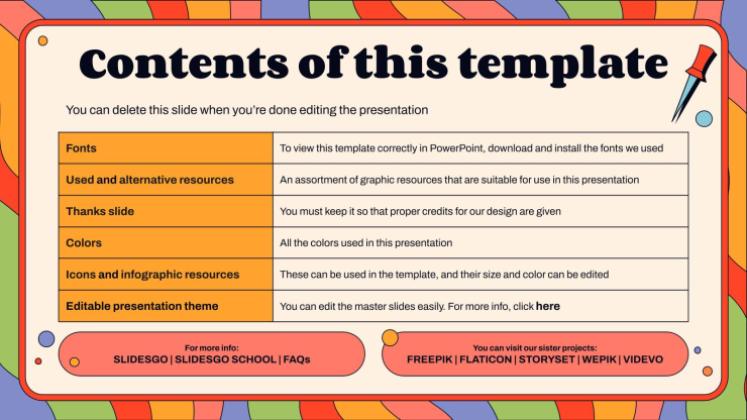 Contents of this template

You can delete this slide when you're done editing the presentation

| Fonts | To view this template correctly in PowerPoint, download and install the fonts we used |
|---|---|
| Used and alternative resources | An assortment of graphic resources that are suitable for use in this presentation |
| Thanks slide | You must keep it so that proper credits for our design are given |
| Colors | All the colors used in this presentation |
| Icons and infographic resources | These can be used in the template, and their size and color can be edited |
| Editable presentation theme | You can edit the master slides easily. For more info, click here |

For more info:
SLIDESGO | SLIDESGO SCHOOL | FAQs

You can visit our sister projects:
FREEPIK | FLATICON | STORYSET | WEPIK | VIDEVO